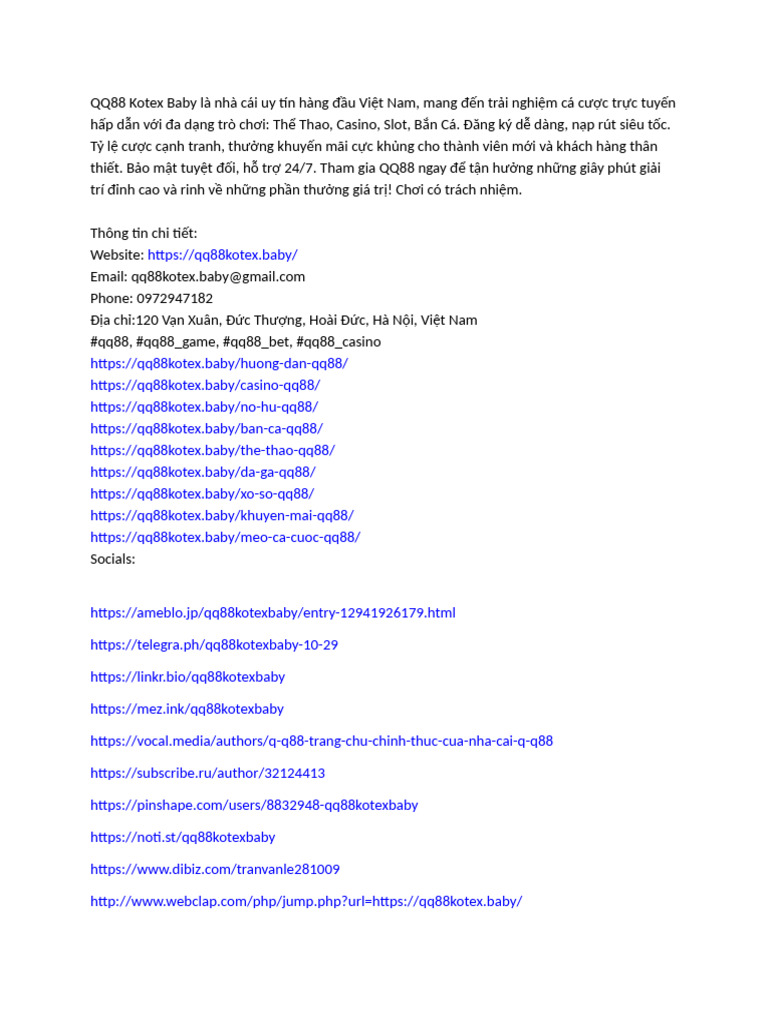 QQ88 Kotex Baby là nhà cái uy tín hàng đầu Việt Nam, mang đến trải nghiệm cá cược trực tuyến hấp dẫn với đa dạng trò chơi: Thể Thao, Casino, Slot, Bắn Cá. Đăng ký dễ dàng, nạp rút siêu tốc. Tỷ lệ cược cạnh tranh, thưởng khuyến mãi cực khủng cho thành viên mới và khách hàng thân thiết. Bảo mật tuyệt đối, hỗ trợ 24/7. Tham gia QQ88 ngay để tận hưởng những giây phút giải trí đỉnh cao và rinh về những phần thưởng giá trị! Chơi có trách nhiệm.

Thông tin chi tiết:
Website: https://qq88kotex.baby/
Email: qq88kotex.baby@gmail.com
Phone: 0972947182
Địa chỉ:120 Vạn Xuân, Đức Thượng, Hoài Đức, Hà Nội, Việt Nam
#qq88, #qq88_game, #qq88_bet, #qq88_casino
https://qq88kotex.baby/huong-dan-qq88/
https://qq88kotex.baby/casino-qq88/
https://qq88kotex.baby/no-hu-qq88/
https://qq88kotex.baby/ban-ca-qq88/
https://qq88kotex.baby/the-thao-qq88/
https://qq88kotex.baby/da-ga-qq88/
https://qq88kotex.baby/xo-so-qq88/
https://qq88kotex.baby/khuyen-mai-qq88/
https://qq88kotex.baby/meo-ca-cuoc-qq88/
Socials:

https://ameblo.jp/qq88kotexbaby/entry-12941926179.html

https://telegra.ph/qq88kotexbaby-10-29

https://linkr.bio/qq88kotexbaby

https://mez.ink/qq88kotexbaby

https://vocal.media/authors/q-q88-trang-chu-chinh-thuc-cua-nha-cai-q-q88

https://subscribe.ru/author/32124413

https://pinshape.com/users/8832948-qq88kotexbaby

https://noti.st/qq88kotexbaby

https://www.dibiz.com/tranvanle281009

http://www.webclap.com/php/jump.php?url=https://qq88kotex.baby/